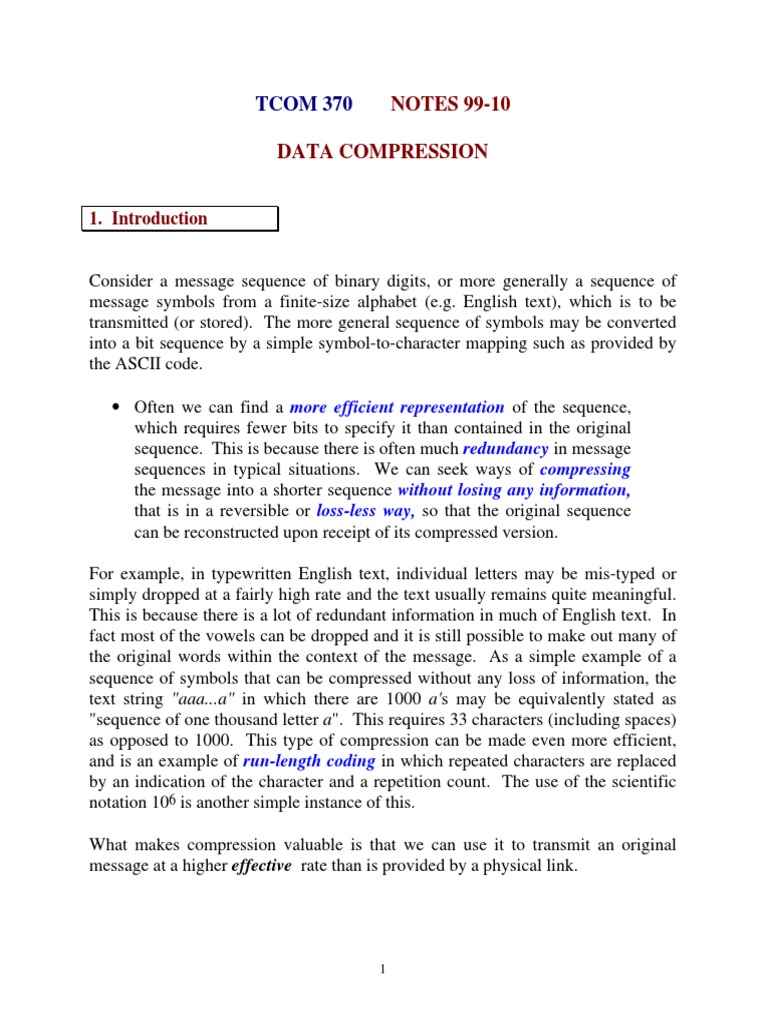 TCOM 370 NOTES 99-10

DATA COMPRESSION

1. Introduction

Consider a message sequence of binary digits, or more generally a sequence of message symbols from a finite-size alphabet (e.g. English text), which is to be transmitted (or stored). The more general sequence of symbols may be converted into a bit sequence by a simple symbol-to-character mapping such as provided by the ASCII code.

• Often we can find a more efficient representation of the sequence, which requires fewer bits to specify it than contained in the original sequence. This is because there is often much redundancy in message sequences in typical situations. We can seek ways of compressing the message into a shorter sequence without losing any information, that is in a reversible or loss-less way, so that the original sequence can be reconstructed upon receipt of its compressed version.

For example, in typewritten English text, individual letters may be mis-typed or simply dropped at a fairly high rate and the text usually remains quite meaningful. This is because there is a lot of redundant information in much of English text. In fact most of the vowels can be dropped and it is still possible to make out many of the original words within the context of the message. As a simple example of a sequence of symbols that can be compressed without any loss of information, the text string "aaa...a" in which there are 1000 a's may be equivalently stated as "sequence of one thousand letter a". This requires 33 characters (including spaces) as opposed to 1000. This type of compression can be made even more efficient, and is an example of run-length coding in which repeated characters are replaced by an indication of the character and a repetition count. The use of the scientific notation $10^6$ is another simple instance of this.

What makes compression valuable is that we can use it to transmit an original message at a higher effective rate than is provided by a physical link.

1